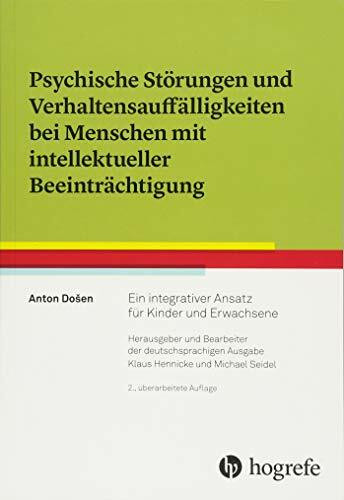 Psychische Störungen und Verhaltensauffälligkeiten bei Menschen mit intellektueller Beeinträchtigung

Anton Došen

Ein integrativer Ansatz für Kinder und Erwachsene

Herausgeber und Bearbeiter der deutschsprachigen Ausgabe Klaus Hennicke und Michael Seidel

2., überarbeitete Auflage

hogrefe